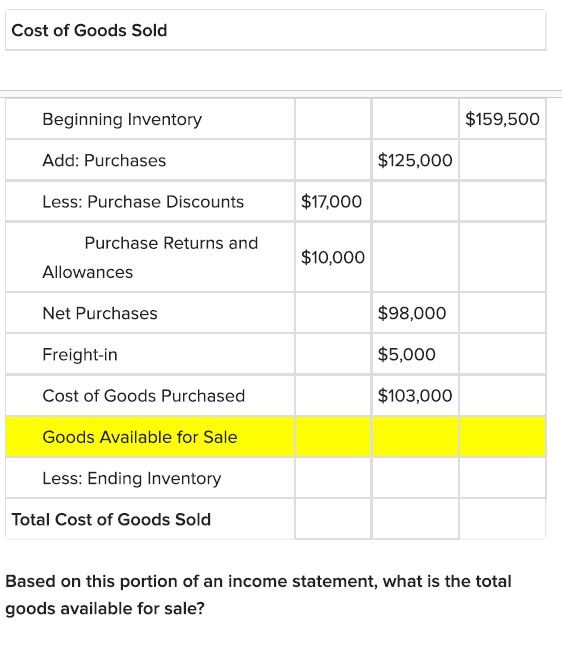 Cost of Goods Sold

| | | | |
|---|---|---|---|
| Beginning Inventory | | | \$159,500 |
| Add: Purchases | | \$125,000 | |
| Less: Purchase Discounts | \$17,000 | | |
| Purchase Returns and Allowances | \$10,000 | | |
| Net Purchases | | \$98,000 | |
| Freight-in | | \$5,000 | |
| Cost of Goods Purchased | | \$103,000 | |
| Goods Available for Sale | | | |
| Less: Ending Inventory | | | |
| Total Cost of Goods Sold | | | |

Based on this portion of an income statement, what is the total goods available for sale?